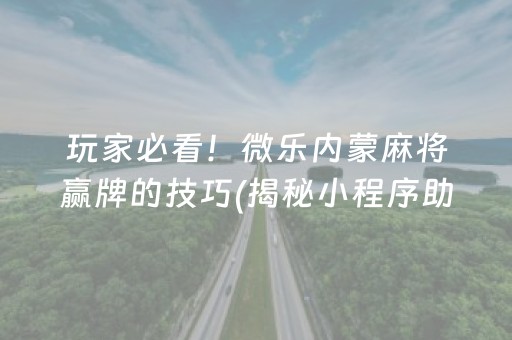 玩家必看！微乐内蒙麻将赢牌的技巧(揭秘小程序助